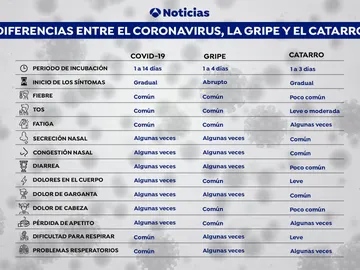 Noticias

DIFERENCIAS ENTRE EL CORONAVIRUS, LA GRIPE Y EL CATARRO

| | COVID-19 | GRIPE | CATARRO |
|---|---|---|---|
| PERIODO DE INCUBACIÓN | 1 a 14 días | 1 a 4 días | 1 a 3 días |
| INICIO DE LOS SÍNTOMAS | Gradual | Abrupto | Gradual |
| FIEBRE | Común | Común | Poco común |
| TOS | Común | Común | Leve o moderada |
| FATIGA | Común | Común | Algunas veces |
| SECRECIÓN NASAL | Algunas veces | Algunas veces | Común |
| CONGESTIÓN NASAL | Algunas veces | Algunas veces | Común |
| DIARREA | Algunas veces | Algunas veces | Poco común |
| DOLORES EN EL CUERPO | Algunas veces | Común | Leve |
| DOLOR DE GARGANTA | Algunas veces | Algunas veces | Común |
| DOLOR DE CABEZA | Algunas veces | Común | Poco común |
| PÉRDIDA DE APETITO | Algunas veces | Común | Algunas veces |
| DIFICULTAD PARA RESPIRAR | Común | Algunas veces | Leve |
| PROBLEMAS RESPERATORIOS | Común | Algunas veces | Algunas veces |